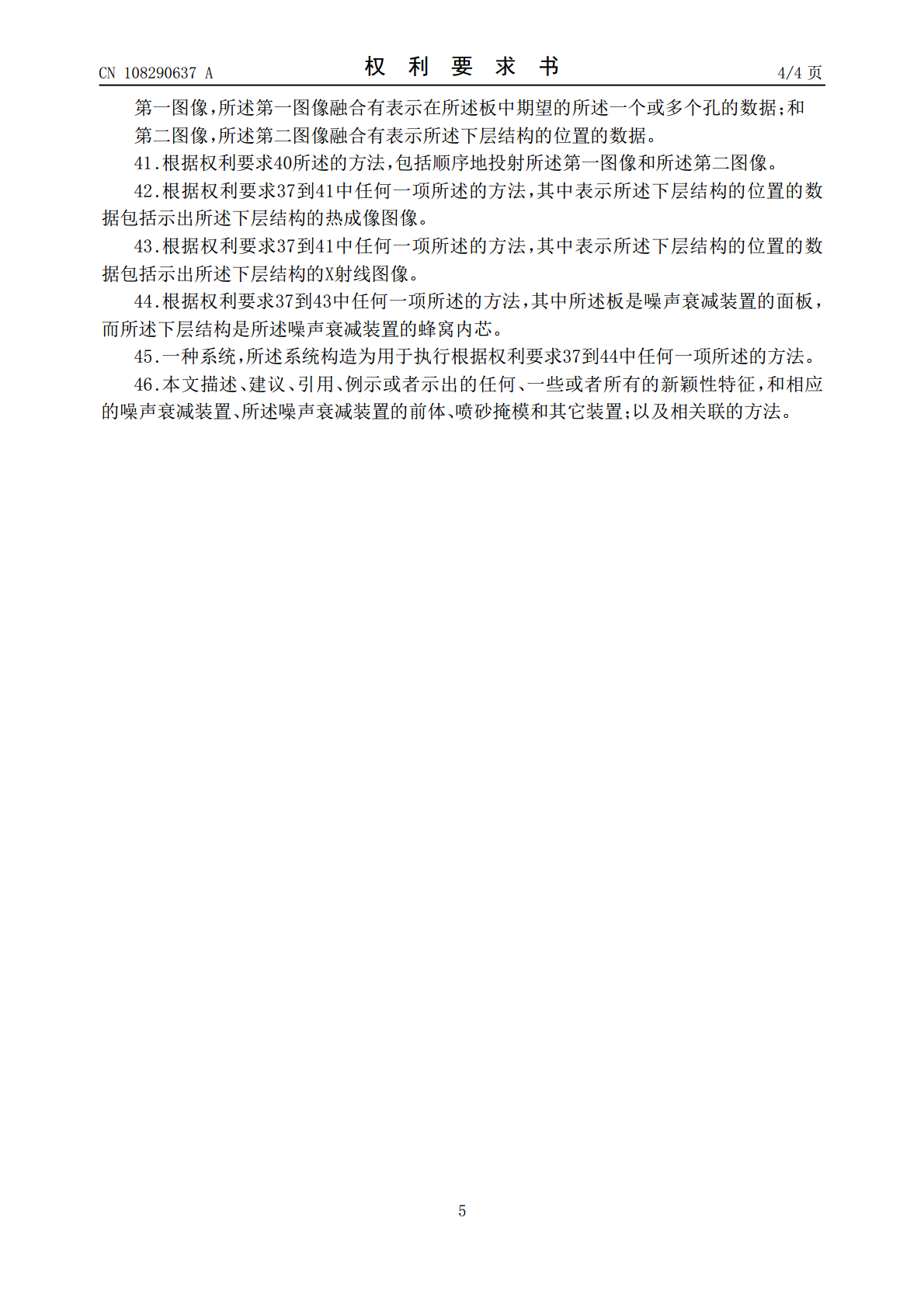 CN 108290637 A

权 利 要 求 书

4/4 页

第一图像，所述第一图像融合有表示在所述板中期望的所述一个或多个孔的数据；和

第二图像，所述第二图像融合有表示所述下层结构的位置的数据。

41.根据权利要求40所述的方法，包括顺序地投射所述第一图像和所述第二图像。

42.根据权利要求37到41中任何一项所述的方法，其中表示所述下层结构的位置的数据包括示出所述下层结构的热成像图像。

43.根据权利要求37到41中任何一项所述的方法，其中表示所述下层结构的位置的数据包括示出所述下层结构的X射线图像。

44.根据权利要求37到43中任何一项所述的方法，其中所述板是噪声衰减装置的面板，而所述下层结构是所述噪声衰减装置的蜂窝内芯。

45.一种系统，所述系统构造为用于执行根据权利要求37到44中任何一项所述的方法。

46.本文描述、建议、引用、例示或者示出的任何、一些或者所有的新颖性特征，和相应的噪声衰减装置、所述噪声衰减装置的前体、喷砂掩模和其它装置；以及相关联的方法。

5